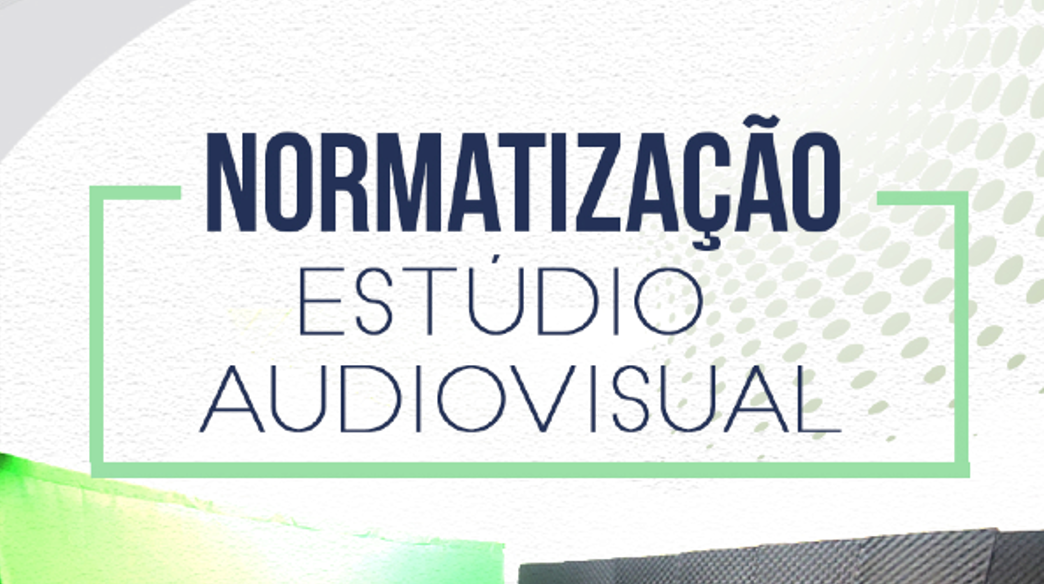 NORMATIZAÇÃO
ESTÚDIO
AUDIOVISUAL